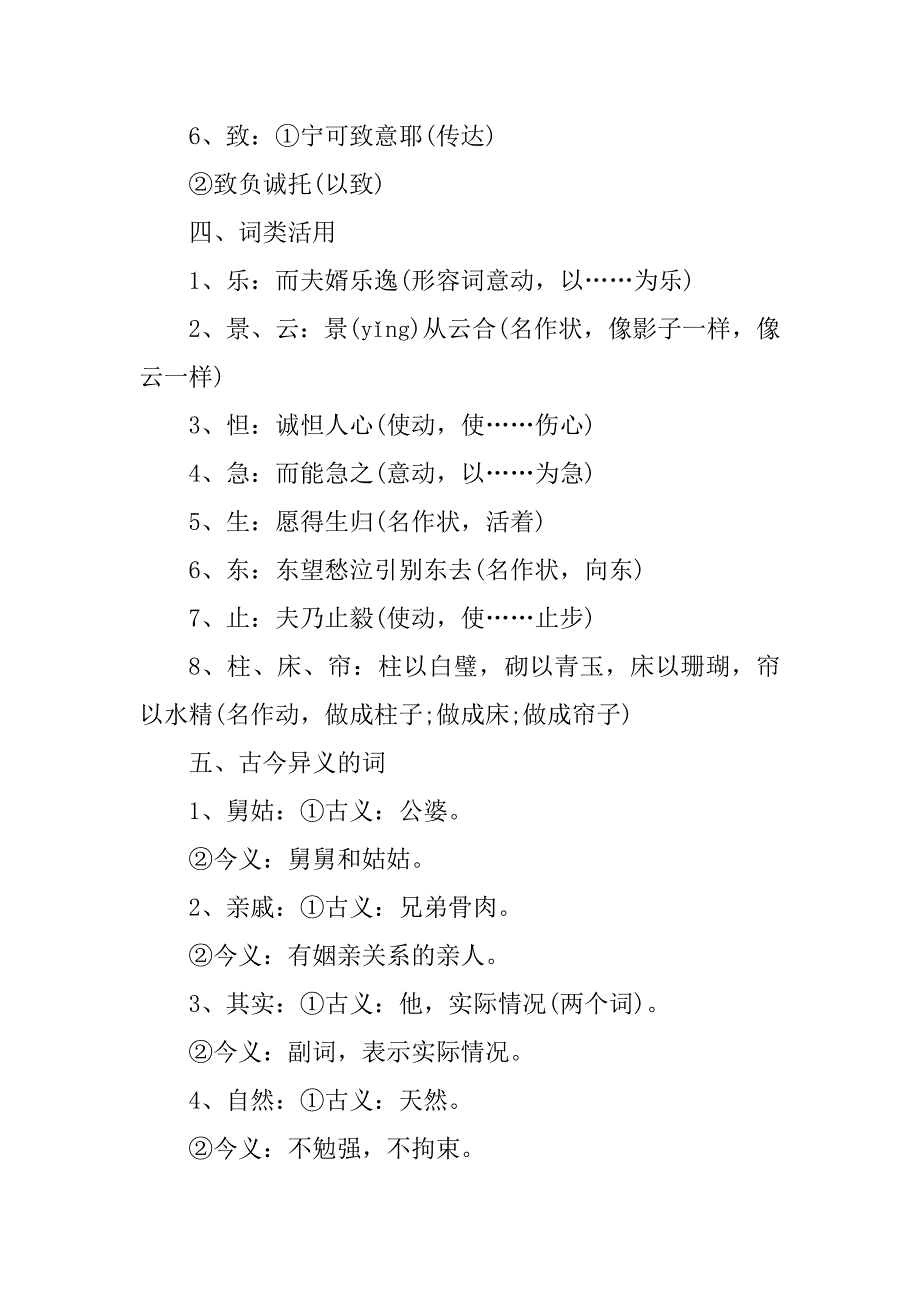 6、致：①宁可致意耶(传达)

②致负诚托(以致)

四、词类活用

1、乐：而夫婿乐逸(形容词意动，以……为乐)

2、景、云：景(yǐng)从云合(名作状，像影子一样，像云一样)

3、怛：诚怛人心(使动，使……伤心)

4、急：而能急之(意动，以……为急)

5、生：愿得生归(名作状，活着)

6、东：东望愁泣引别东去(名作状，向东)

7、止：夫乃止毅(使动，使……止步)

8、柱、床、帘：柱以白璧，砌以青玉，床以珊瑚，帘以水精(名作动，做成柱子;做成床;做成帘子)

五、古今异义的词

1、舅姑：①古义：公婆。

②今义：舅舅和姑姑。

2、亲戚：①古义：兄弟骨肉。

②今义：有姻亲关系的亲人。

3、其实：①古义：他，实际情况(两个词)。

②今义：副词，表示实际情况。

4、自然：①古义：天然。

②今义：不勉强，不拘束。